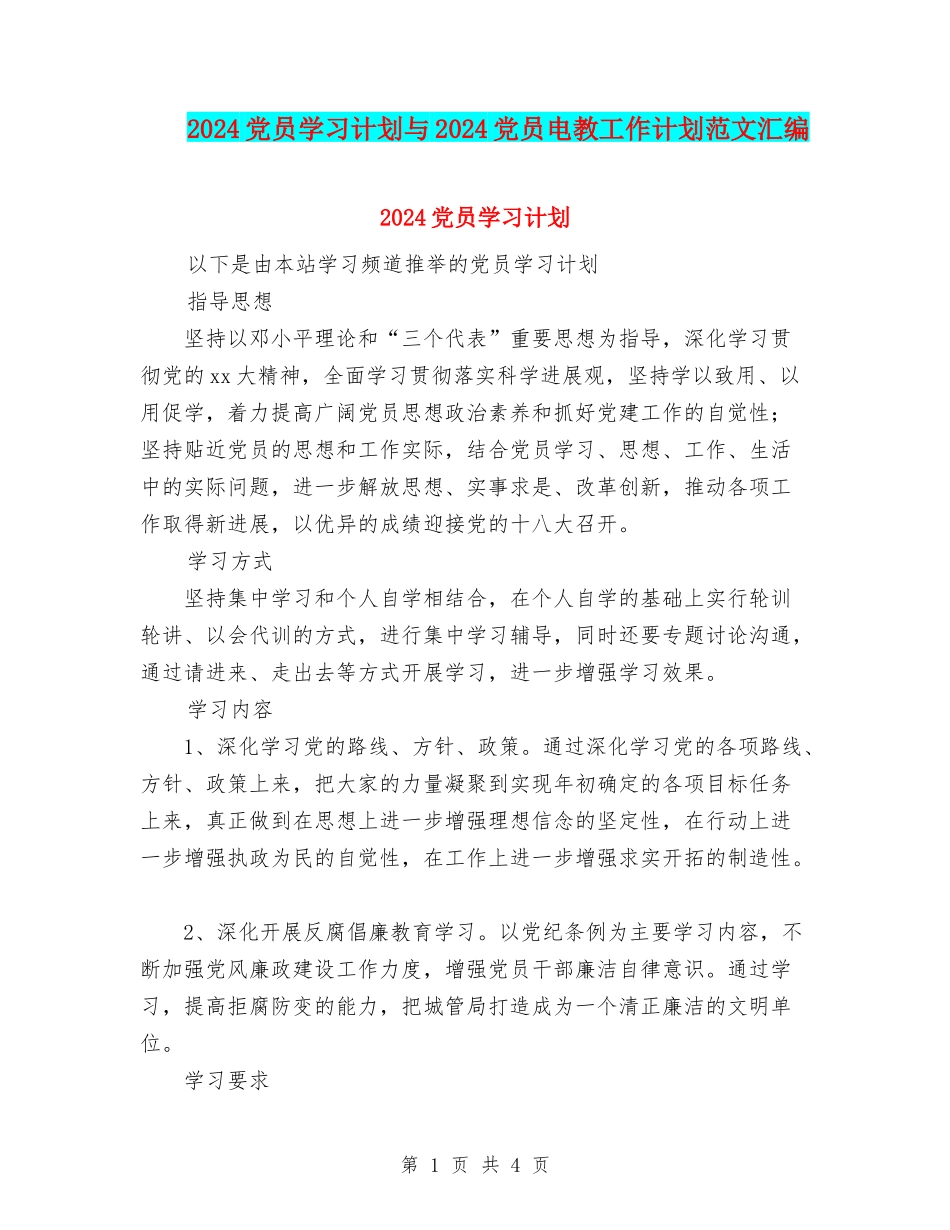 2024党员学习计划与2024党员电教工作计划范文汇编

2024党员学习计划

以下是由本站学习频道推举的党员学习计划

指导思想

坚持以邓小平理论和“三个代表”重要思想为指导，深化学习贯彻党的xx大精神，全面学习贯彻落实科学进展观，坚持学以致用、以用促学，着力提高广阔党员思想政治素养和抓好党建工作的自觉性；坚持贴近党员的思想和工作实际，结合党员学习、思想、工作、生活中的实际问题，进一步解放思想、实事求是、改革创新，推动各项工作取得新进展，以优异的成绩迎接党的十八大召开。

学习方式

坚持集中学习和个人自学相结合，在个人自学的基础上实行轮训轮讲、以会代训的方式，进行集中学习辅导，同时还要专题讨论沟通，通过请进来、走出去等方式开展学习，进一步增强学习效果。

学习内容

1、深化学习党的路线、方针、政策。通过深化学习党的各项路线、方针、政策上来，把大家的力量凝聚到实现年初确定的各项目标任务上来，真正做到在思想上进一步增强理想信念的坚定性，在行动上进一步增强执政为民的自觉性，在工作上进一步增强求实开拓的制造性。

2、深化开展反腐倡廉教育学习。以党纪条例为主要学习内容，不断加强党风廉政建设工作力度，增强党员干部廉洁自律意识。通过学习，提高拒腐防变的能力，把城管局打造成为一个清正廉洁的文明单位。

学习要求

第 1 页 共 4 页